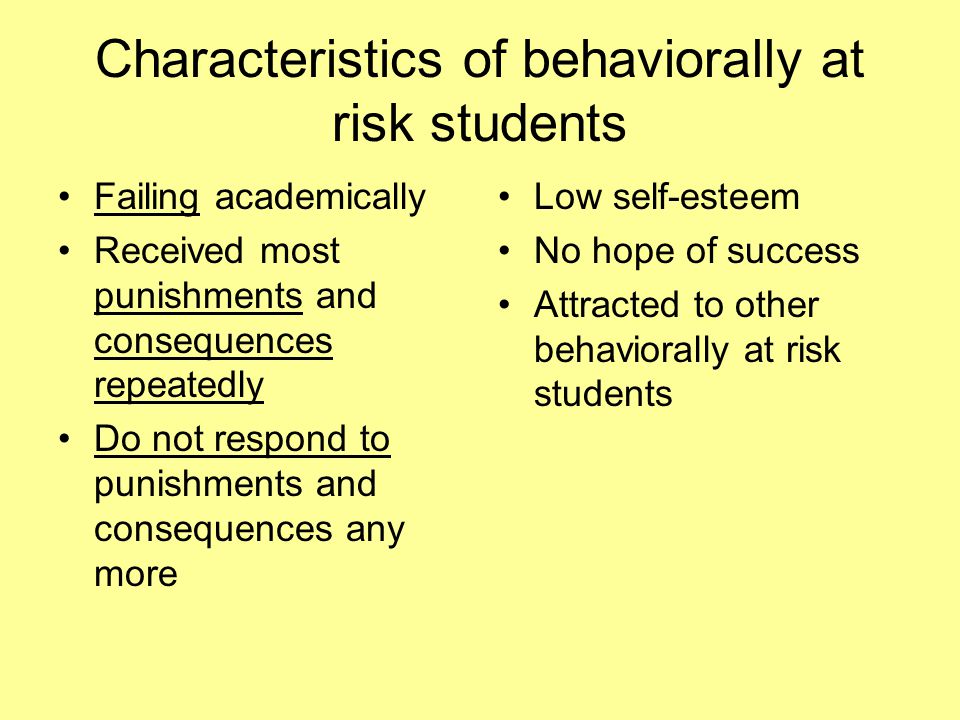 Characteristics of behaviorally at risk students

• Failing academically
• Received most punishments and consequences repeatedly
• Do not respond to punishments and consequences any more

• Low self-esteem
• No hope of success
• Attracted to other behaviorally at risk students